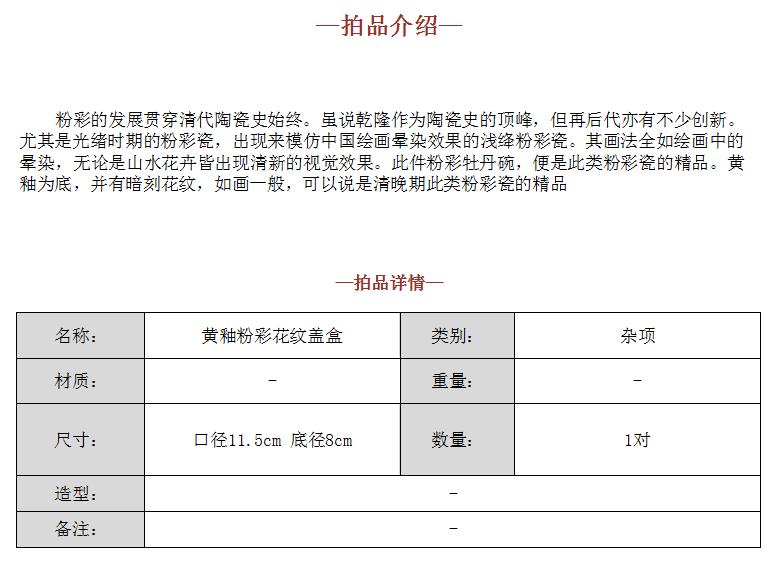 —拍品介绍—

粉彩的发展贯穿清代陶瓷史始终。虽说乾隆作为陶瓷史的顶峰，但再后代亦有不少创新。尤其是光绪时期的粉彩瓷，出现来模仿中国绘画晕染效果的浅绛粉彩瓷。其画法全如绘画中的晕染，无论是山水花卉皆出现清新的视觉效果。此件粉彩牡丹碗，便是此类粉彩瓷的精品。黄釉为底，并有暗刻花纹，如画一般，可以说是清晚期此类粉彩瓷的精品

—拍品详情—

| 名称： | 黄釉粉彩花纹盖盒 | 类别： | 杂项 |
|---|---|---|---|
| 材质： | - | 重量： | - |
| 尺寸： | 口径11.5cm 底径8cm | 数量： | 1对 |
| 造型： | - | | |
| 备注： | - | | |